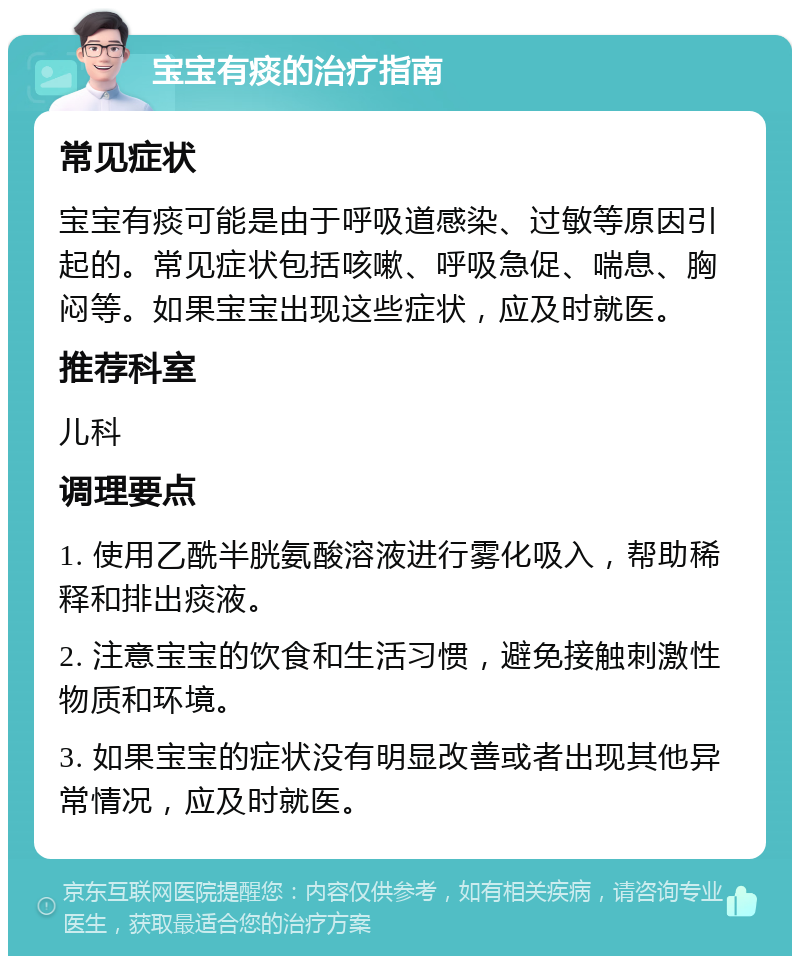 宝宝有痰的治疗指南

常见症状

宝宝有痰可能是由于呼吸道感染、过敏等原因引起的。常见症状包括咳嗽、呼吸急促、喘息、胸闷等。如果宝宝出现这些症状，应及时就医。

推荐科室

儿科

调理要点

1. 使用乙酰半胱氨酸溶液进行雾化吸入，帮助稀释和排出痰液。

2. 注意宝宝的饮食和生活习惯，避免接触刺激性物质和环境。

3. 如果宝宝的症状没有明显改善或者出现其他异常情况，应及时就医。

京东互联网医院提醒您：内容仅供参考，如有相关疾病，请咨询专业医生，获取最适合您的治疗方案